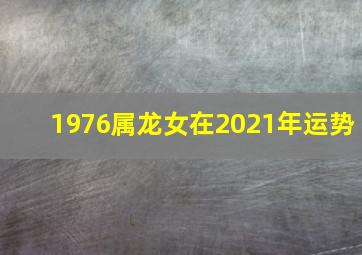 1976属龙女在2021年运势